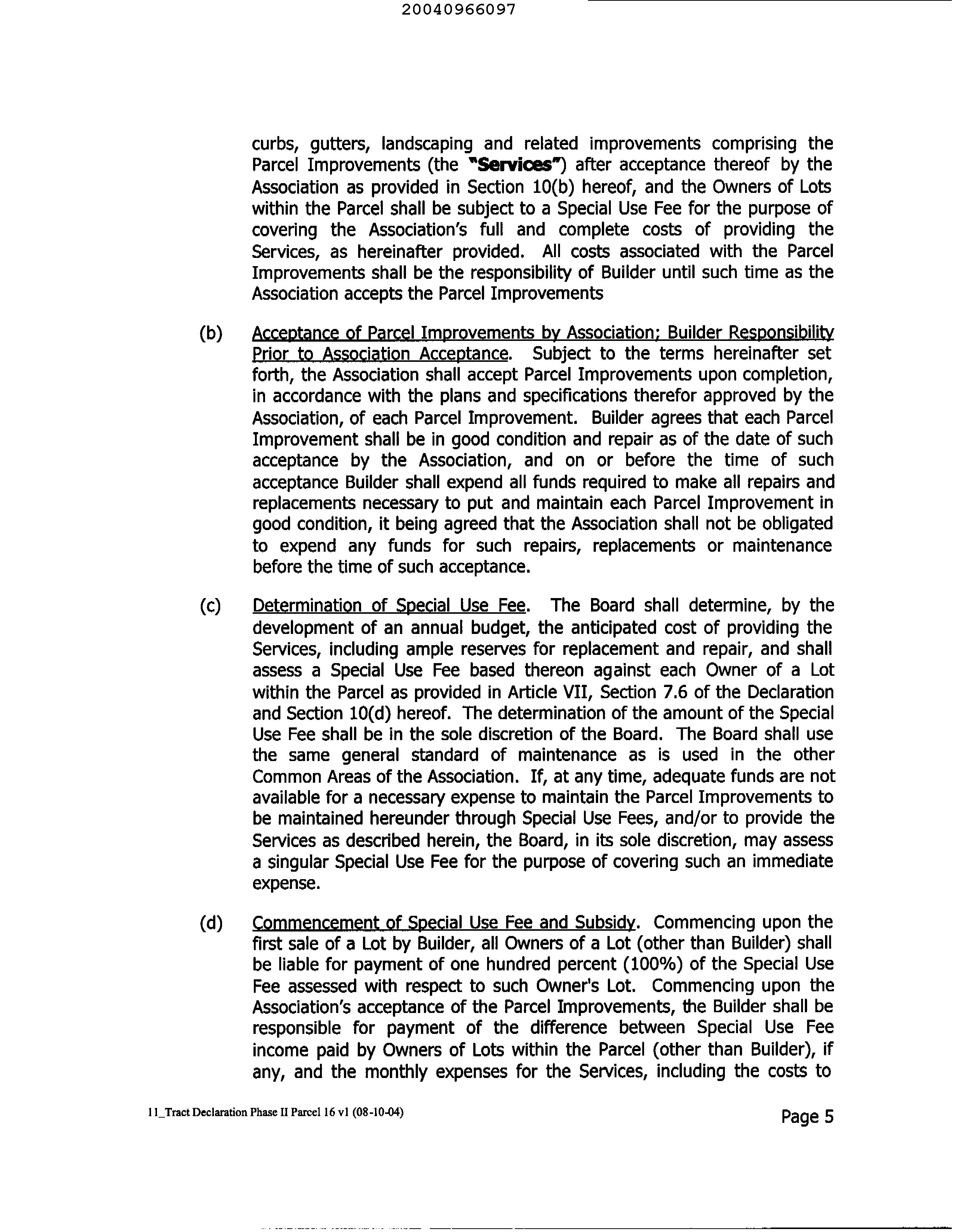 20040966097

curbs, gutters, landscaping and related improvements comprising the Parcel Improvements (the "Services") after acceptance thereof by the Association as provided in Section 10(b) hereof, and the Owners of Lots within the Parcel shall be subject to a Special Use Fee for the purpose of covering the Association's full and complete costs of providing the Services, as hereinafter provided. All costs associated with the Parcel Improvements shall be the responsibility of Builder until such time as the Association accepts the Parcel Improvements

(b) Acceptance of Parcel Improvements by Association; Builder Responsibility Prior to Association Acceptance. Subject to the terms hereinafter set forth, the Association shall accept Parcel Improvements upon completion, in accordance with the plans and specifications therefor approved by the Association, of each Parcel Improvement. Builder agrees that each Parcel Improvement shall be in good condition and repair as of the date of such acceptance by the Association, and on or before the time of such acceptance Builder shall expend all funds required to make all repairs and replacements necessary to put and maintain each Parcel Improvement in good condition, it being agreed that the Association shall not be obligated to expend any funds for such repairs, replacements or maintenance before the time of such acceptance.

(c) Determination of Special Use Fee. The Board shall determine, by the development of an annual budget, the anticipated cost of providing the Services, including ample reserves for replacement and repair, and shall assess a Special Use Fee based thereon against each Owner of a Lot within the Parcel as provided in Article VII, Section 7.6 of the Declaration and Section 10(d) hereof. The determination of the amount of the Special Use Fee shall be in the sole discretion of the Board. The Board shall use the same general standard of maintenance as is used in the other Common Areas of the Association. If, at any time, adequate funds are not available for a necessary expense to maintain the Parcel Improvements to be maintained hereunder through Special Use Fees, and/or to provide the Services as described herein, the Board, in its sole discretion, may assess a singular Special Use Fee for the purpose of covering such an immediate expense.

(d) Commencement of Special Use Fee and Subsidy. Commencing upon the first sale of a Lot by Builder, all Owners of a Lot (other than Builder) shall be liable for payment of one hundred percent (100%) of the Special Use Fee assessed with respect to such Owner's Lot. Commencing upon the Association's acceptance of the Parcel Improvements, the Builder shall be responsible for payment of the difference between Special Use Fee income paid by Owners of Lots within the Parcel (other than Builder), if any, and the monthly expenses for the Services, including the costs to

11_Tract Declaration Phase II Parcel 16 v1 (08-10-04)

Page 5